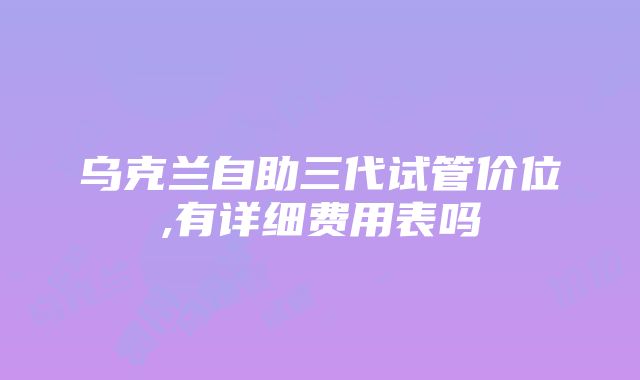 乌克兰自助三代试管价位,有详细费用表吗